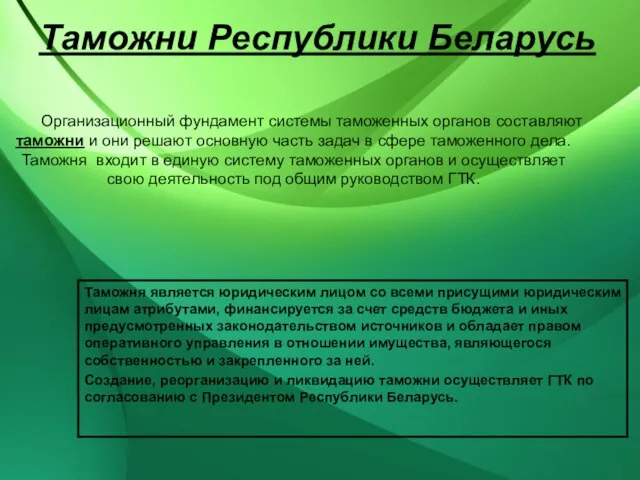 Таможни Республики Беларусь

Организационный фундамент системы таможенных органов составляют таможни и они решают основную часть задач в сфере таможенного дела. Таможня входит в единую систему таможенных органов и осуществляет свою деятельность под общим руководством ГТК.

Таможня является юридическим лицом со всеми присущими юридическим лицам атрибутами, финансируется за счет средств бюджета и иных предусмотренных законодательством источников и обладает правом оперативного управления в отношении имущества, являющегося собственностью и закрепленного за ней.

Создание, реорганизацию и ликвидацию таможни осуществляет ГТК по согласованию с Президентом Республики Беларусь.